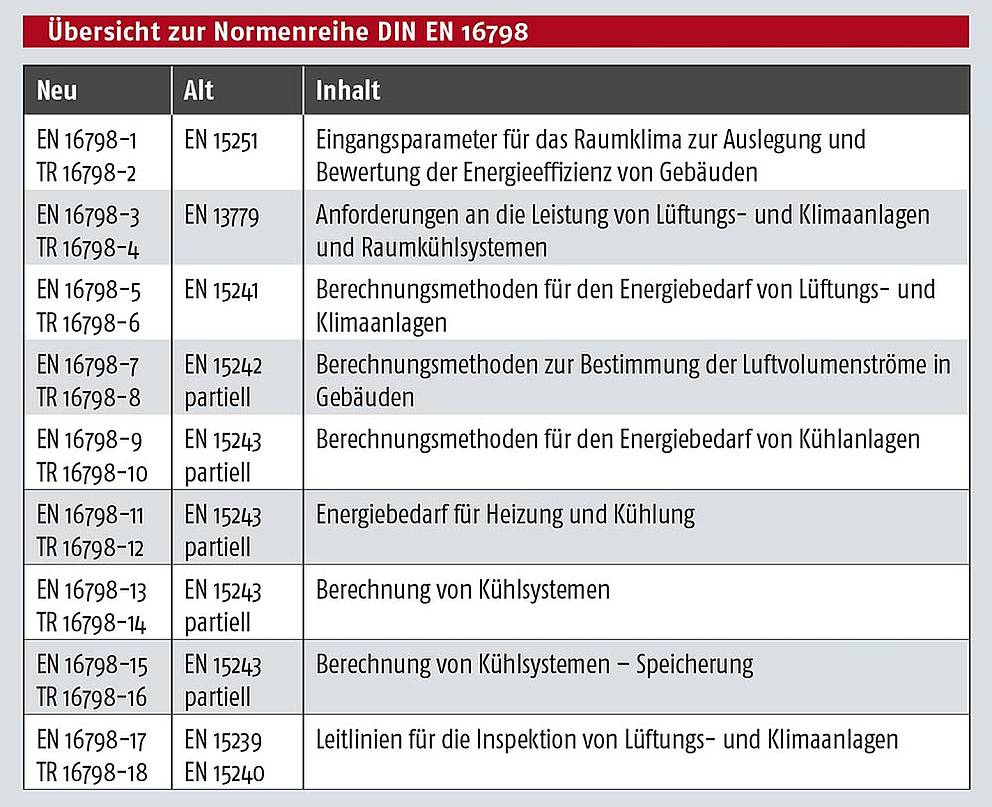 Übersicht zur Normenreihe DIN EN 16798

| Neu | Alt | Inhalt |
|---|---|---|
| EN 16798-1 TR 16798-2 | EN 15251 | Eingangsparameter für das Raumklima zur Auslegung und Bewertung der Energieeffizienz von Gebäuden |
| EN 16798-3 TR 16798-4 | EN 13779 | Anforderungen an die Leistung von Lüftungs- und Klimaanlagen und Raumkühlsystemen |
| EN 16798-5 TR 16798-6 | EN 15241 | Berechnungsmethoden für den Energiebedarf von Lüftungs- und Klimaanlagen |
| EN 16798-7 TR 16798-8 | EN 15242 partiell | Berechnungsmethoden zur Bestimmung der Luftvolumenströme in Gebäuden |
| EN 16798-9 TR 16798-10 | EN 15243 partiell | Berechnungsmethoden für den Energiebedarf von Kühlanlagen |
| EN 16798-11 TR 16798-12 | EN 15243 partiell | Energiebedarf für Heizung und Kühlung |
| EN 16798-13 TR 16798-14 | EN 15243 partiell | Berechnung von Kühlsystemen |
| EN 16798-15 TR 16798-16 | EN 15243 partiell | Berechnung von Kühlsystemen – Speicherung |
| EN 16798-17 TR 16798-18 | EN 15239 EN 15240 | Leitlinien für die Inspektion von Lüftungs- und Klimaanlagen |